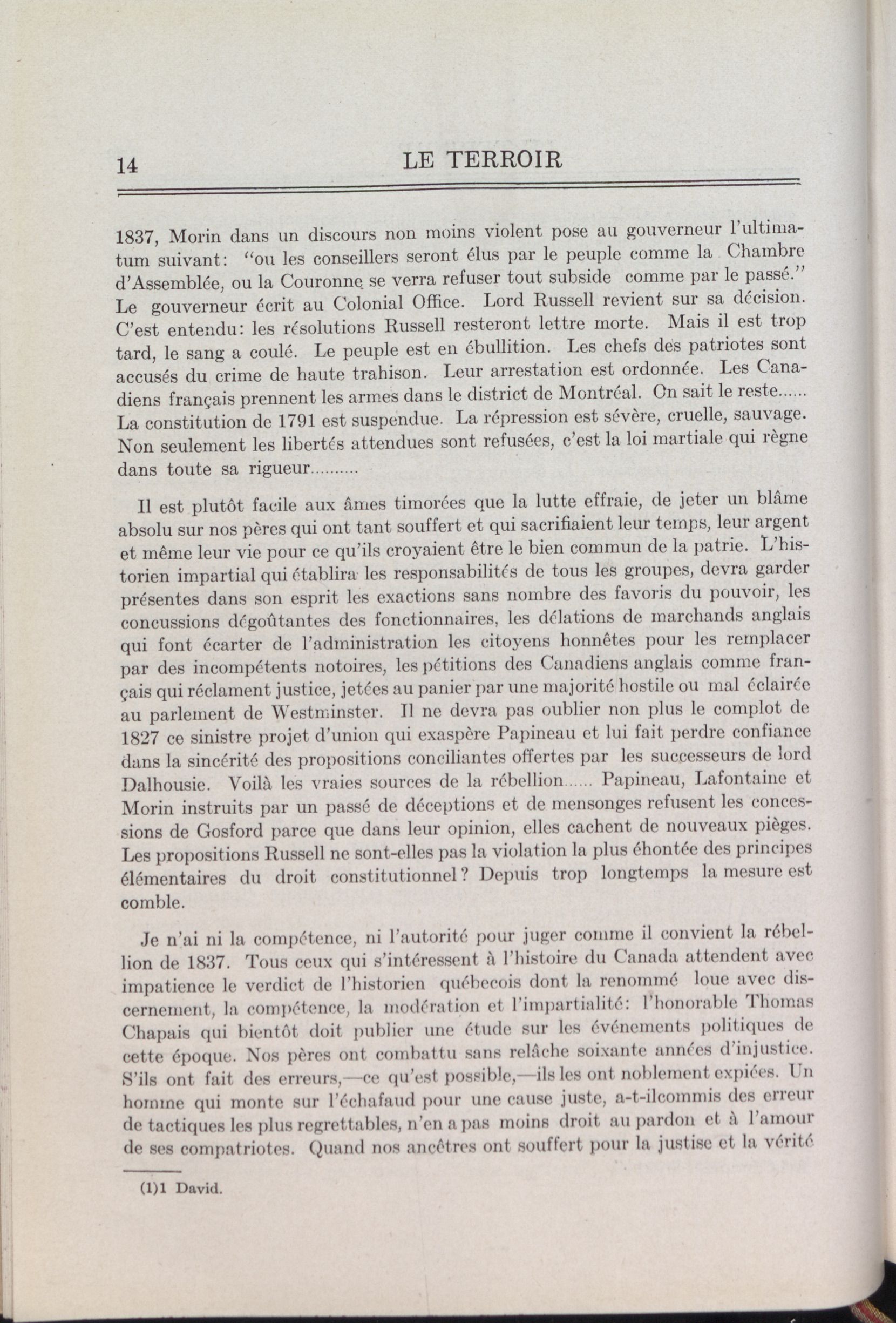 14 LE TERROIR

1837, Morin dans un discours non moins violent pose au gouverneur l'ultimatum suivant: "ou les conseillers seront élus par le peuple comme la Chambre d'Assemblée, ou la Couronne se verra refuser tout subside comme par le passé." Le gouverneur écrit au Colonial Office. Lord Russell revient sur sa décision. C'est entendu: les résolutions Russell resteront lettre morte. Mais il est trop tard, le sang a coulé. Le peuple est en ébullition. Les chefs des patriotes sont accusés du crime de haute trahison. Leur arrestation est ordonnée. Les Canadiens français prennent les armes dans le district de Montréal. On sait le reste...... La constitution de 1791 est suspendue. La répression est sévère, cruelle, sauvage. Non seulement les libertés attendues sont refusées, c'est la loi martiale qui règne dans toute sa rigueur..........

Il est plutôt facile aux âmes timorées que la lutte effraie, de jeter un blâme absolu sur nos pères qui ont tant souffert et qui sacrifiaient leur temps, leur argent et même leur vie pour ce qu'ils croyaient être le bien commun de la patrie. L'historien impartial qui établira les responsabilités de tous les groupes, devra garder présentes dans son esprit les exactions sans nombre des favoris du pouvoir, les concussions dégoûtantes des fonctionnaires, les délations de marchands anglais qui font écarter de l'administration les citoyens honnêtes pour les remplacer par des incompétents notoires, les pétitions des Canadiens anglais comme français qui réclament justice, jetées au panier par une majorité hostile ou mal éclairée au parlement de Westminster. Il ne devra pas oublier non plus le complot de 1827 ce sinistre projet d'union qui exaspère Papineau et lui fait perdre confiance dans la sincérité des propositions conciliantes offertes par les successeurs de lord Dalhousie. Voilà les vraies sources de la rébellion...... Papineau, Lafontaine et Morin instruits par un passé de déceptions et de mensonges refusent les concessions de Gosford parce que dans leur opinion, elles cachent de nouveaux pièges. Les propositions Russell ne sont-elles pas la violation la plus éhontée des principes élémentaires du droit constitutionnel? Depuis trop longtemps la mesure est comble.

Je n'ai ni la compétence, ni l'autorité pour juger comme il convient la rébellion de 1837. Tous ceux qui s'intéressent à l'histoire du Canada attendent avec impatience le verdict de l'historien québecois dont la renommé loue avec discernement, la compétence, la modération et l'impartialité: l'honorable Thomas Chapais qui bientôt doit publier une étude sur les événements politiques de cette époque. Nos pères ont combattu sans relâche soixante années d'injustice. S'ils ont fait des erreurs,—ce qu'est possible,—ils les ont noblement expiées. Un homme qui monte sur l'échafaud pour une cause juste, a-t-ilcommis des erreur de tactiques les plus regrettables, n'en a pas moins droit au pardon et à l'amour de ses compatriotes. Quand nos ancêtres ont souffert pour la justise et la vérité

(1)1 David.